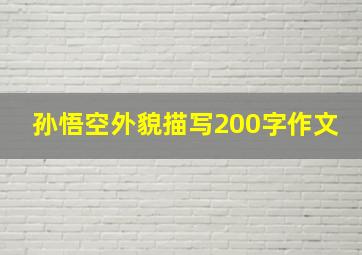 孙悟空外貌描写200字作文